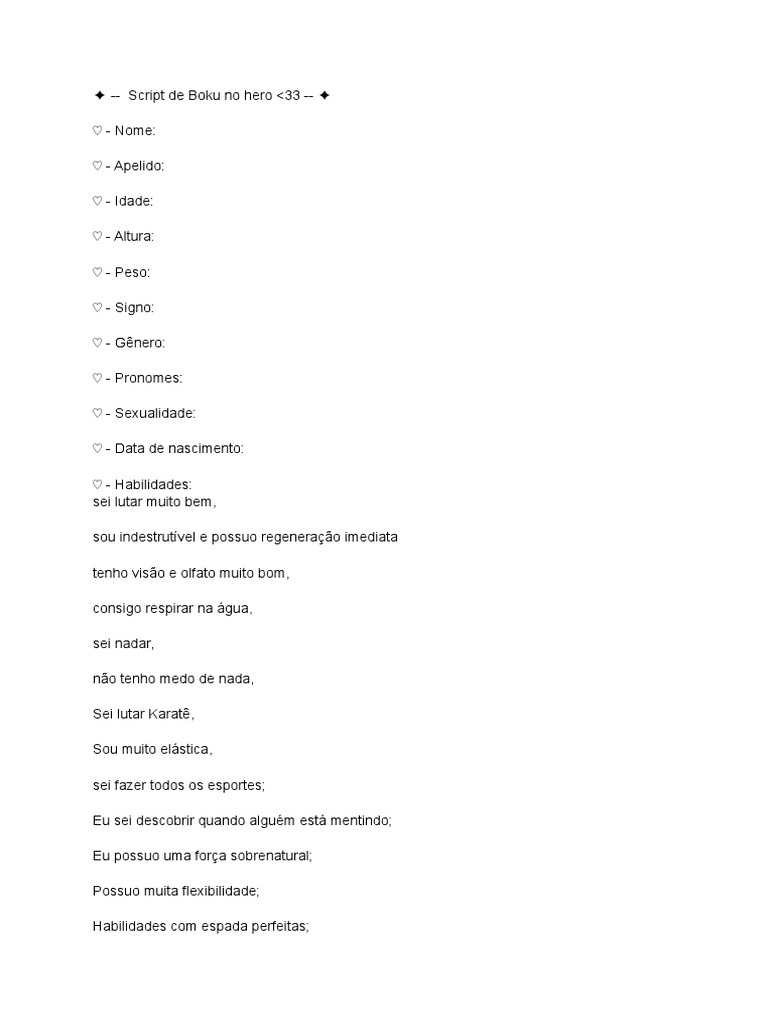 ✦ -- Script de Boku no hero <33 -- ✦

♡ - Nome:

♡ - Apelido:

♡ - Idade:

♡ - Altura:

♡ - Peso:

♡ - Signo:

♡ - Gênero:

♡ - Pronomes:

♡ - Sexualidade:

♡ - Data de nascimento:

♡ - Habilidades:
sei lutar muito bem,

sou indestrutível e possuo regeneração imediata

tenho visão e olfato muito bom,

consigo respirar na água,

sei nadar,

não tenho medo de nada,

Sei lutar Karatê,

Sou muito elástica,

sei fazer todos os esportes;

Eu sei descobrir quando alguém está mentindo;

Eu possuo uma força sobrenatural;

Possuo muita flexibilidade;

Habilidades com espada perfeitas;